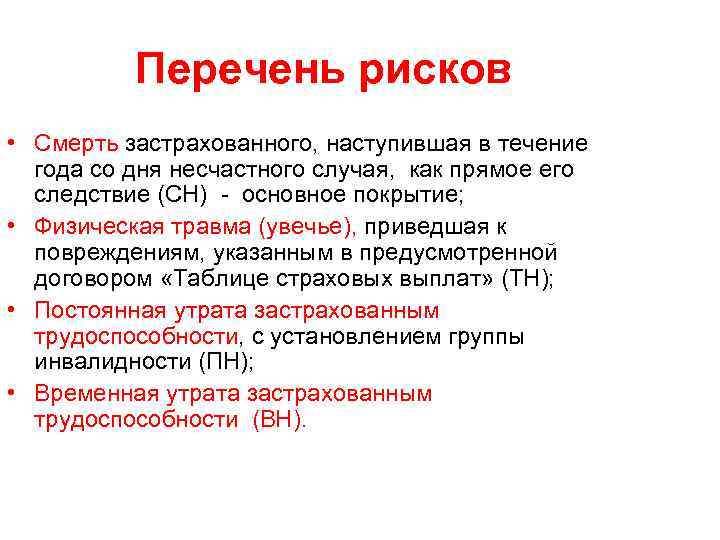 Перечень рисков

• Смерть застрахованного, наступившая в течение года со дня несчастного случая, как прямое его следствие (СН) - основное покрытие;
• Физическая травма (увечье), приведшая к повреждениям, указанным в предусмотренной договором «Таблице страховых выплат» (ТН);
• Постоянная утрата застрахованным трудоспособности, с установлением группы инвалидности (ПН);
• Временная утрата застрахованным трудоспособности (ВН).